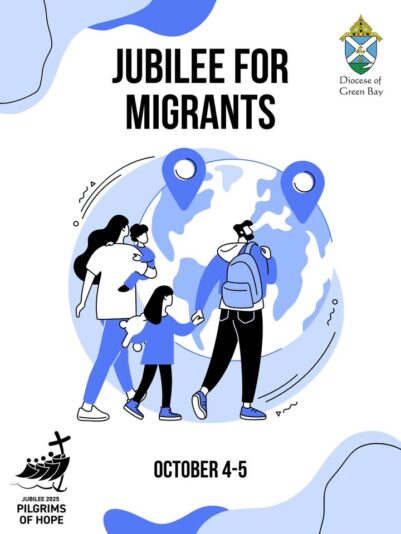 JUBILEE FOR MIGRANTS

Diocese of Green Bay

OCTOBER 4-5

JUBILEE 2025
PILGRIMS
OF HOPE